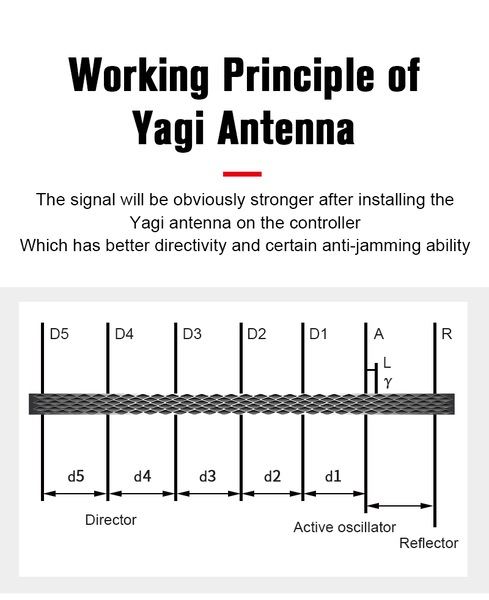 Working Principle of Yagi Antenna

The signal will be obviously stronger after installing the Yagi antenna on the controller
Which has better directivity and certain anti-jamming ability

D5
D4
D3
D2
D1
A
R
L
γ
d5
d4
d3
d2
d1
Director
Active oscillator
Reflector